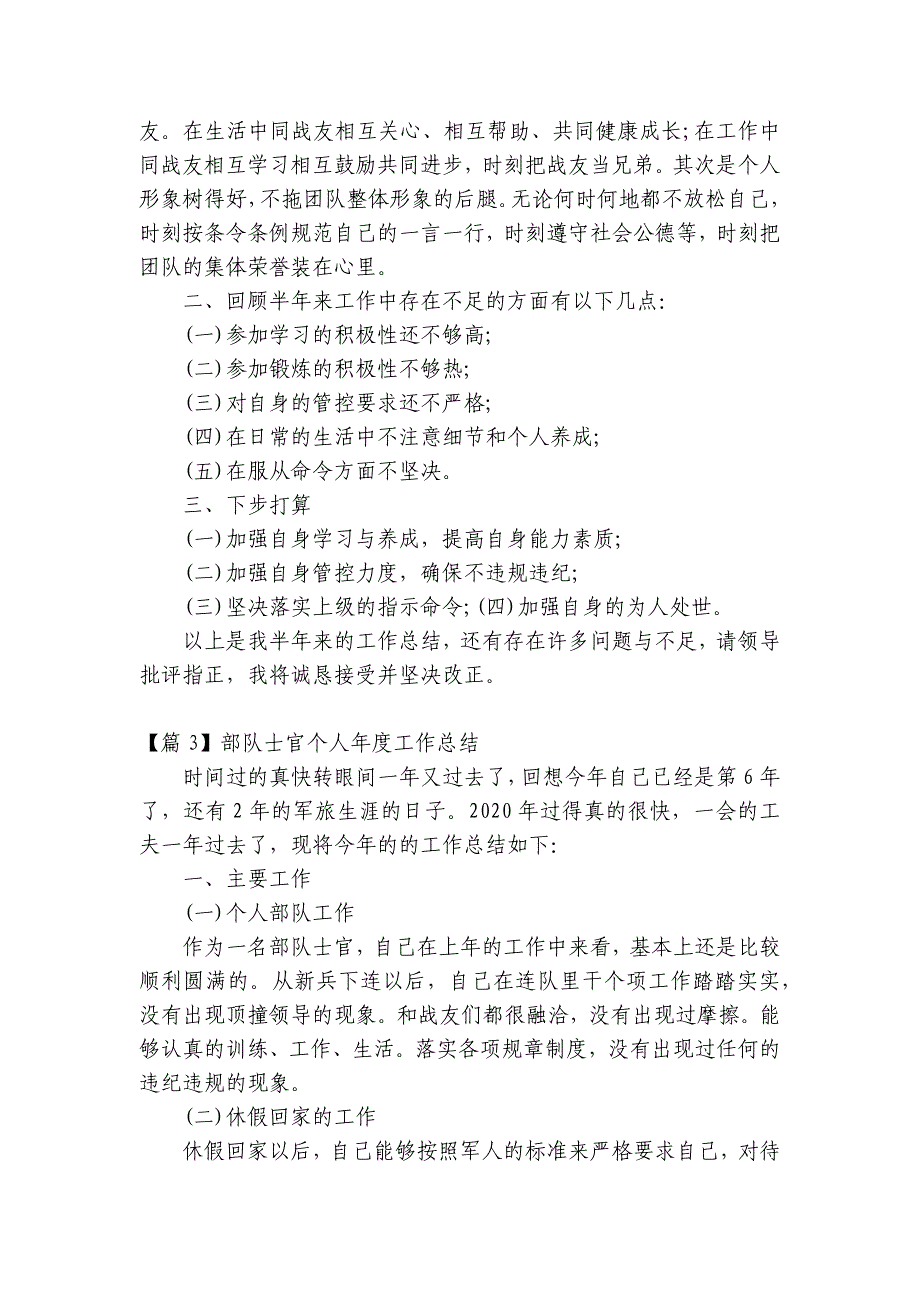 友。在生活中同战友相互关心、相互帮助、共同健康成长;在工作中同战友相互学习相互鼓励共同进步，时刻把战友当兄弟。其次是个人形象树得好,不拖团队整体形象的后腿。无论何时何地都不放松自己，时刻按条令条例规范自己的一言一行，时刻遵守社会公德等，时刻把团队的集体荣誉装在心里。

二、回顾半年来工作中存在不足的方面有以下几点:

(一)参加学习的积极性还不够高;

(二)参加锻炼的积极性不够热;

(三)对自身的管控要求还不严格;

(四)在日常的生活中不注意细节和个人养成;

(五)在服从命令方面不坚决。

三、下步打算

(一)加强自身学习与养成，提高自身能力素质;

(二)加强自身管控力度，确保不违规违纪;

(三)坚决落实上级的指示命令;(四)加强自身的为人处世。

以上是我半年来的工作总结，还有存在许多问题与不足，请领导批评指正，我将诚恳接受并坚决改正。

【篇 3】部队士官个人年度工作总结

时间过的真快转眼间一年又过去了,回想今年自己已经是第 6 年了，还有 2 年的军旅生涯的日子。2020 年过得真的很快，一会的工夫一年过去了，现将今年的的工作总结如下:

一、主要工作

(一)个人部队工作

作为一名部队士官，自己在上年的工作中来看，基本上还是比较顺利圆满的。从新兵下连以后，自己在连队里干个项工作踏踏实实，没有出现顶撞领导的现象。和战友们都很融洽，没有出现过摩擦。能够认真的训练、工作、生活。落实各项规章制度，没有出现过任何的违纪违规的现象。

(二)休假回家的工作

休假回家以后，自己能够按照军人的标准来严格要求自己，对待